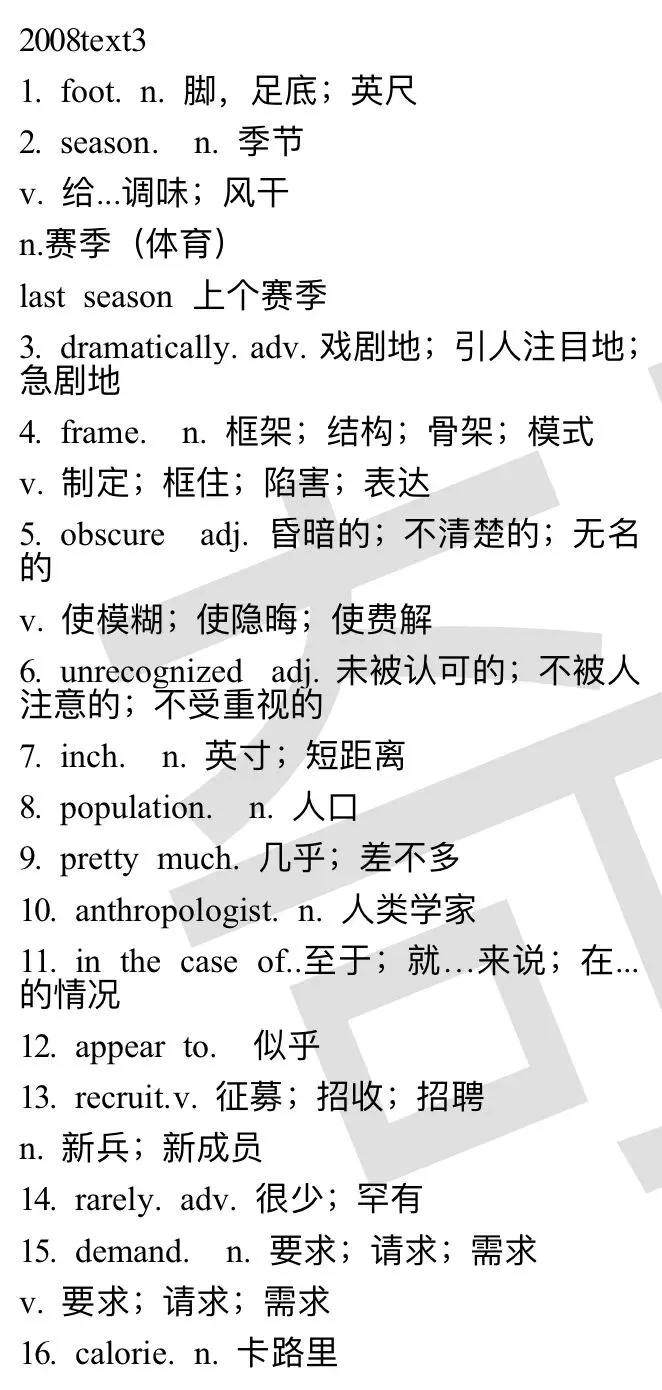 2008text3

1. foot. n. 脚，足底；英尺

2. season. n. 季节

v. 给...调味；风干

n.赛季（体育）

last season 上个赛季

3. dramatically. adv. 戏剧地；引人注目地；急剧地

4. frame. n. 框架；结构；骨架；模式

v. 制定；框住；陷害；表达

5. obscure adj. 昏暗的；不清楚的；无名的

v. 使模糊；使隐晦；使费解

6. unrecognized adj. 未被认可的；不被人注意的；不受重视的

7. inch. n. 英寸；短距离

8. population. n. 人口

9. pretty much. 几乎；差不多

10. anthropologist. n. 人类学家

11. in the case of..至于；就…来说；在...的情况

12. appear to. 似乎

13. recruit.v. 征募；招收；招聘

n. 新兵；新成员

14. rarely. adv. 很少；罕有

15. demand. n. 要求；请求；需求

v. 要求；请求；需求

16. calorie. n. 卡路里